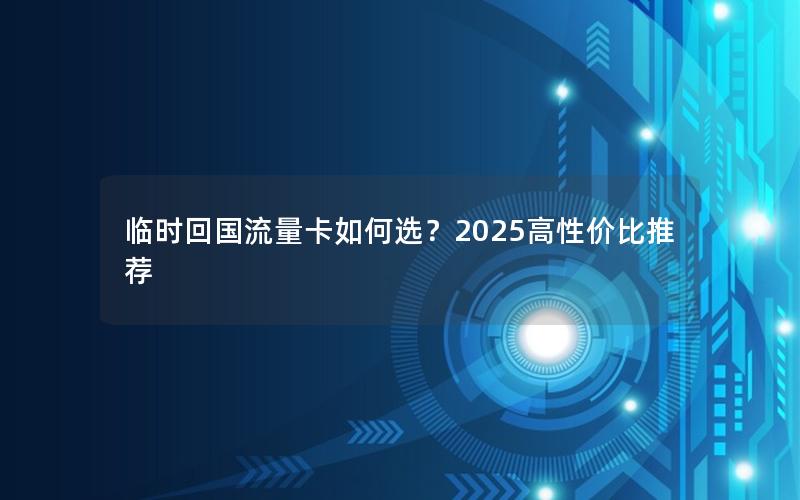 临时回国流量卡如何选？2025高性价比推荐